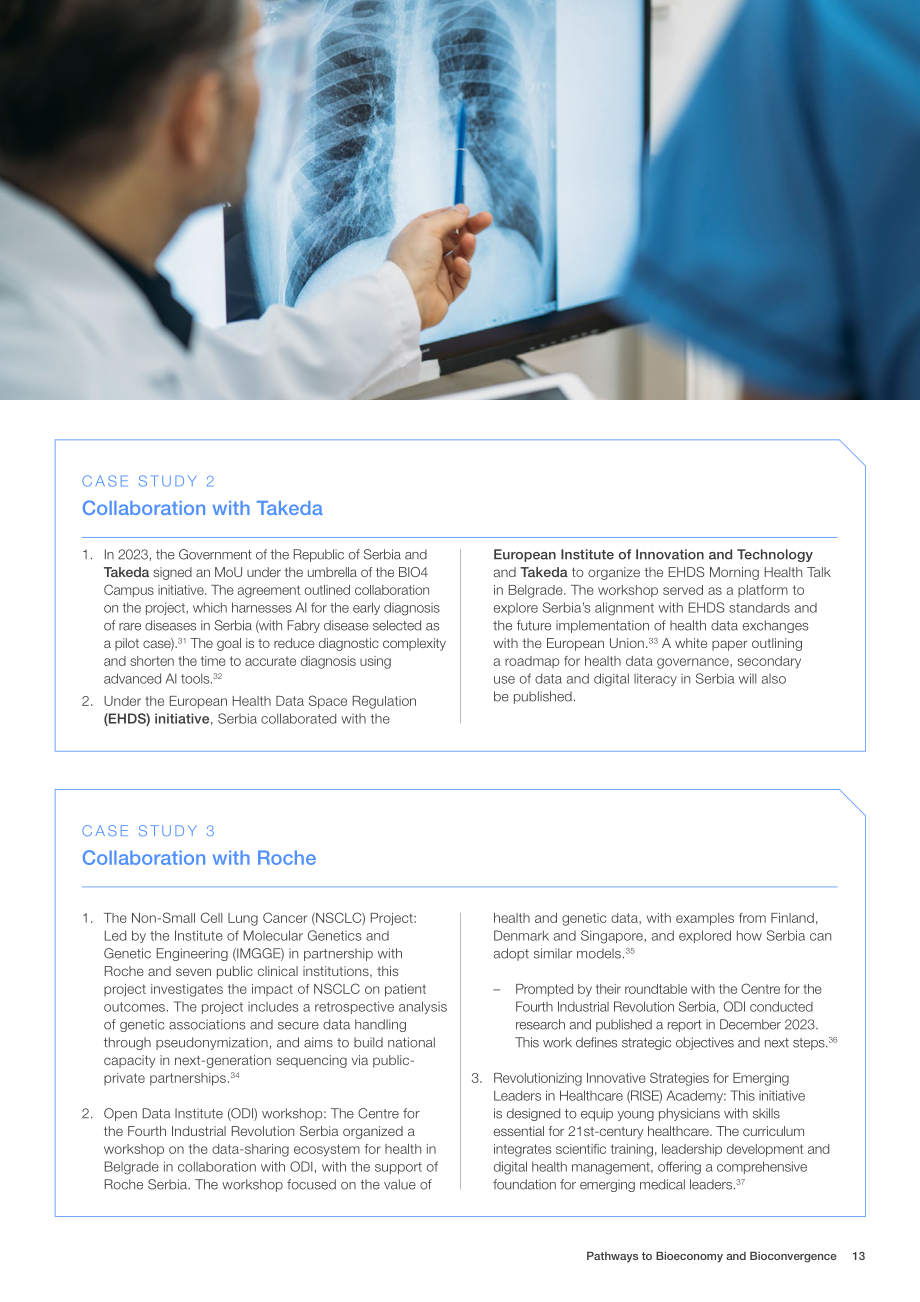 CASE STUDY 2

Collaboration with Takeda

1. In 2023, the Government of the Republic of Serbia and Takeda signed an MoU under the umbrella of the BIO4 Campus initiative. The agreement outlined collaboration on the project, which harnesses AI for the early diagnosis of rare diseases in Serbia (with Fabry disease selected as a pilot case).$^{31}$ The goal is to reduce diagnostic complexity and shorten the time to accurate diagnosis using advanced AI tools.$^{32}$

2. Under the European Health Data Space Regulation (EHDS) initiative, Serbia collaborated with the European Institute of Innovation and Technology and Takeda to organize the EHDS Morning Health Talk in Belgrade. The workshop served as a platform to explore Serbia's alignment with EHDS standards and the future implementation of health data exchanges with the European Union.$^{33}$ A white paper outlining a roadmap for health data governance, secondary use of data and digital literacy in Serbia will also be published.

CASE STUDY 3

Collaboration with Roche

1. The Non-Small Cell Lung Cancer (NSCLC) Project: Led by the Institute of Molecular Genetics and Genetic Engineering (IMGGE) in partnership with Roche and seven public clinical institutions, this project investigates the impact of NSCLC on patient outcomes. The project includes a retrospective analysis of genetic associations and secure data handling through pseudonymization, and aims to build national capacity in next-generation sequencing via public-private partnerships.$^{34}$

2. Open Data Institute (ODI) workshop: The Centre for the Fourth Industrial Revolution Serbia organized a workshop on the data-sharing ecosystem for health in Belgrade in collaboration with ODI, with the support of Roche Serbia. The workshop focused on the value of health and genetic data, with examples from Finland, Denmark and Singapore, and explored how Serbia can adopt similar models.$^{35}$

- Prompted by their roundtable with the Centre for the Fourth Industrial Revolution Serbia, ODI conducted research and published a report in December 2023. This work defines strategic objectives and next steps.$^{36}$

3. Revolutionizing Innovative Strategies for Emerging Leaders in Healthcare (RISE) Academy: This initiative is designed to equip young physicians with skills essential for 21st-century healthcare. The curriculum integrates scientific training, leadership development and digital health management, offering a comprehensive foundation for emerging medical leaders.$^{37}$

Pathways to Bioeconomy and Bioconvergence 13